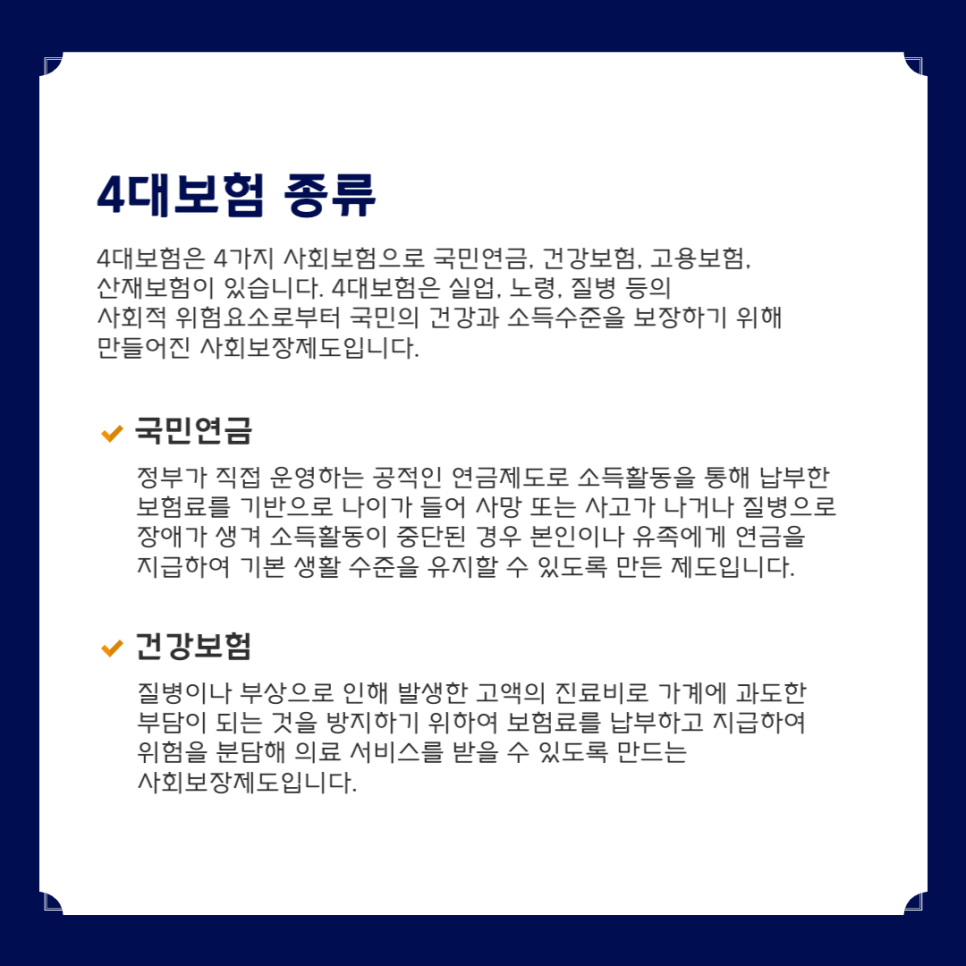 4대보험 종류

4대보험은 4가지 사회보험으로 국민연금, 건강보험, 고용보험, 산재보험이 있습니다. 4대보험은 실업, 노령, 질병 등의 사회적 위험요소로부터 국민의 건강과 소득수준을 보장하기 위해 만들어진 사회보장제도입니다.

국민연금

정부가 직접 운영하는 공적인 연금제도로 소득활동을 통해 납부한 보험료를 기반으로 나이가 들어 사망 또는 사고가 나거나 질병으로 장애가 생겨 소득활동이 중단된 경우 본인이나 유족에게 연금을 지급하여 기본 생활 수준을 유지할 수 있도록 만든 제도입니다.

건강보험

질병이나 부상으로 인해 발생한 고액의 진료비로 가계에 과도한 부담이 되는 것을 방지하기 위하여 보험료를 납부하고 지급하여 위험을 분담해 의료 서비스를 받을 수 있도록 만드는 사회보장제도입니다.